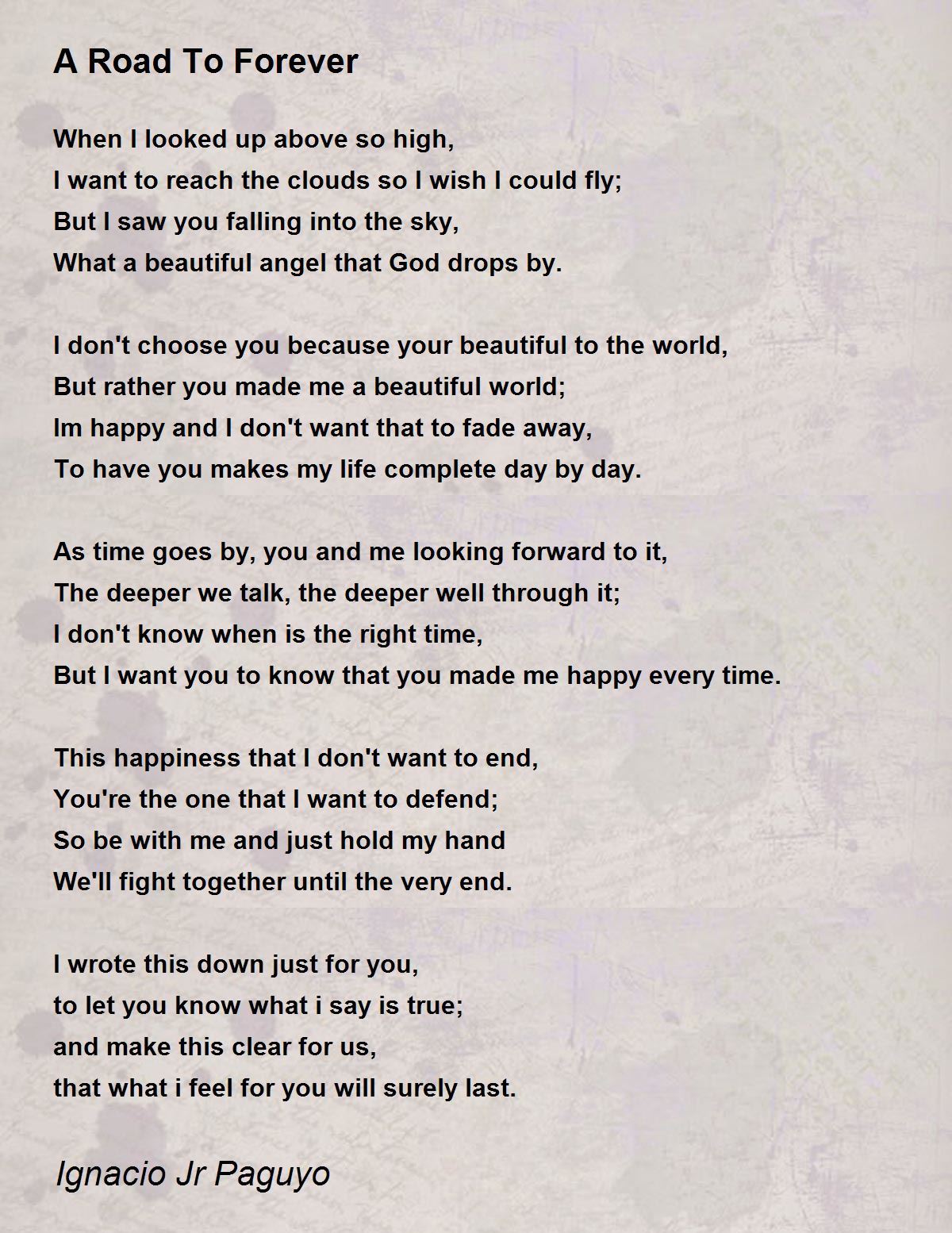 A Road To Forever

When I looked up above so high,
I want to reach the clouds so I wish I could fly;
But I saw you falling into the sky,
What a beautiful angel that God drops by.

I don't choose you because your beautiful to the world,
But rather you made me a beautiful world;
Im happy and I don't want that to fade away,
To have you makes my life complete day by day.

As time goes by, you and me looking forward to it,
The deeper we talk, the deeper well through it;
I don't know when is the right time,
But I want you to know that you made me happy every time.

This happiness that I don't want to end,
You're the one that I want to defend;
So be with me and just hold my hand
We'll fight together until the very end.

I wrote this down just for you,
to let you know what i say is true;
and make this clear for us,
that what i feel for you will surely last.

Ignacio Jr Paguyo